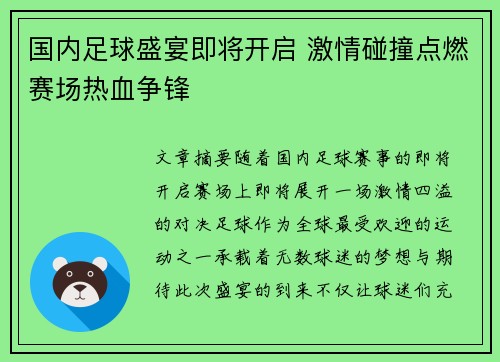 国内足球盛宴即将开启 激情碰撞点燃赛场热血争锋

文章摘要随着国内足球赛事的即将开启赛场上即将展开一场激情四溢的对决足球作为全球最受欢迎的运动之一承载着无数球迷的梦想与期待此次盛宴的到来不仅让球迷们充